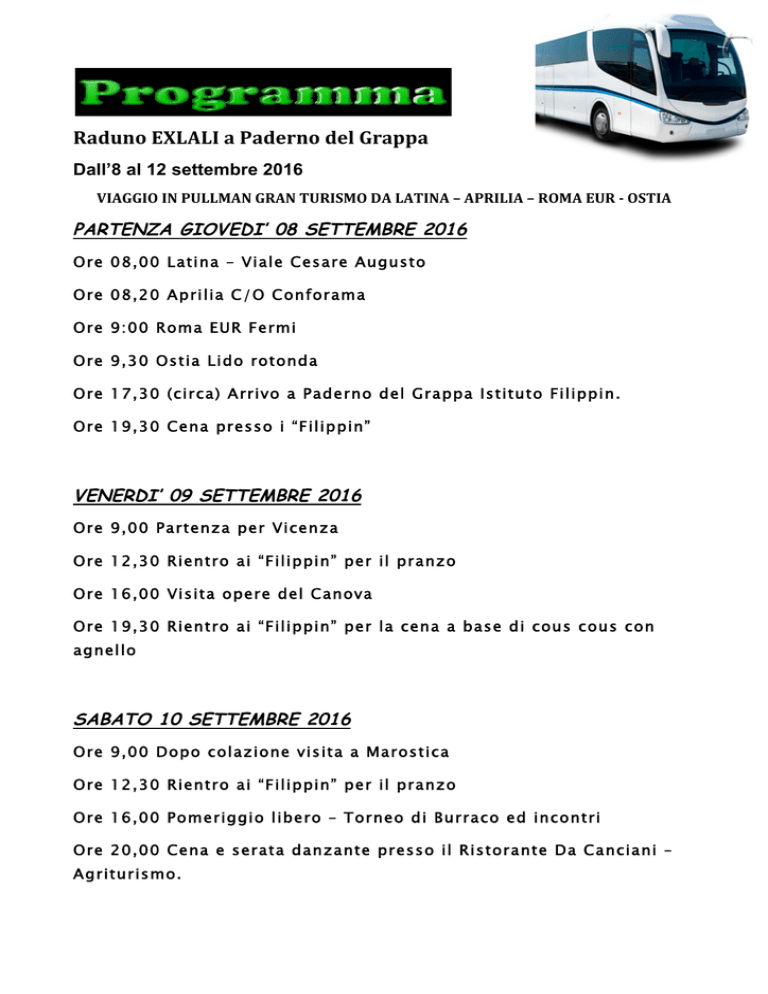 Programma

Raduno EXLALI a Paderno del Grappa

Dall'8 al 12 settembre 2016

VIAGGIO IN PULLMAN GRAN TURISMO DA LATINA – APRILIA – ROMA EUR - OSTIA

PARTENZA GIOVEDI' 08 SETTEMBRE 2016

Ore 08,00 Latina – Viale Cesare Augusto

Ore 08,20 Aprilia C/O Conforama

Ore 9:00 Roma EUR Fermi

Ore 9,30 Ostia Lido rotonda

Ore 17,30 (circa) Arrivo a Paderno del Grappa Istituto Filippin.

Ore 19,30 Cena presso i "Filippin"

VENERDI' 09 SETTEMBRE 2016

Ore 9,00 Partenza per Vicenza

Ore 12,30 Rientro ai "Filippin" per il pranzo

Ore 16,00 Visita opere del Canova

Ore 19,30 Rientro ai "Filippin" per la cena a base di cous cous con agnello

SABATO 10 SETTEMBRE 2016

Ore 9,00 Dopo colazione visita a Marostica

Ore 12,30 Rientro ai "Filippin" per il pranzo

Ore 16,00 Pomeriggio libero – Torneo di Burraco ed incontri

Ore 20,00 Cena e serata danzante presso il Ristorante Da Canciani – Agriturismo.